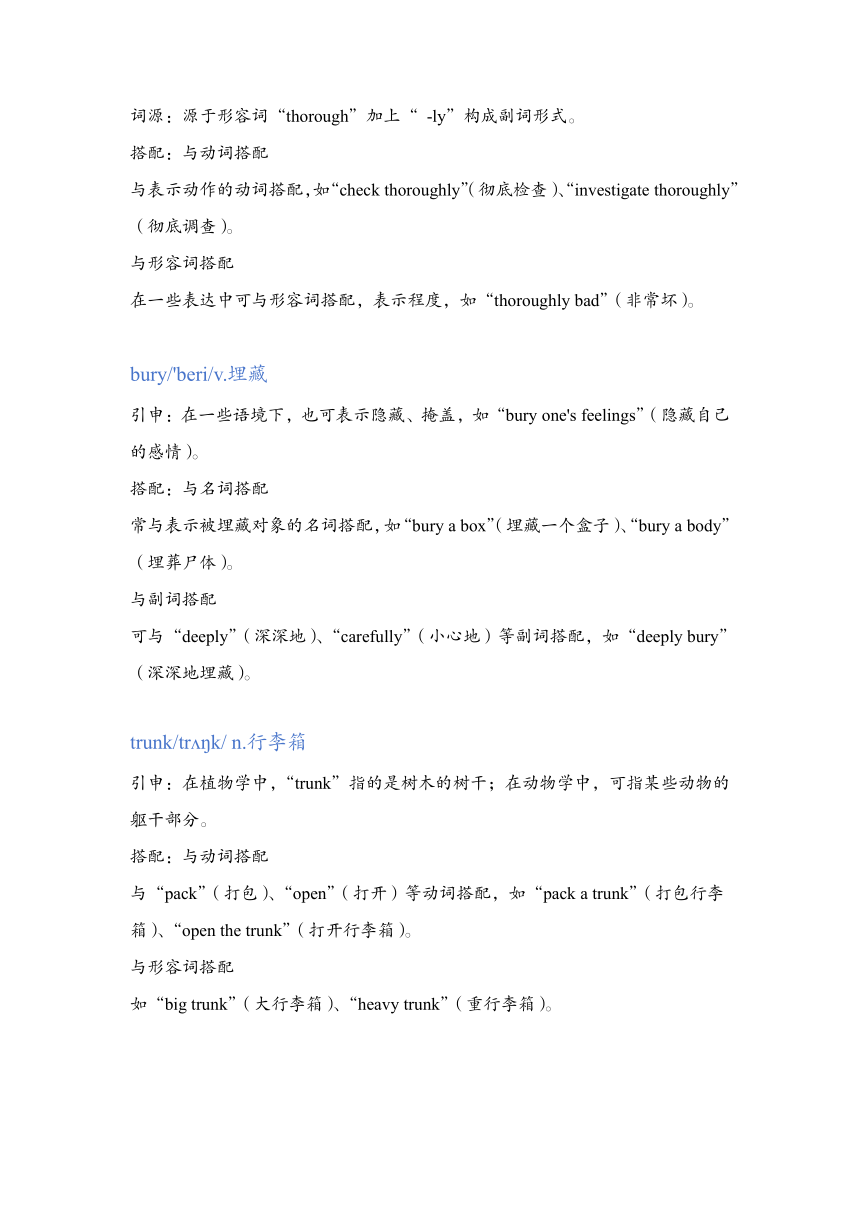 词源：源于形容词“thorough”加上“ -ly”构成副词形式。

搭配：与动词搭配

与表示动作的动词搭配，如“check thoroughly”（彻底检查）、“investigate thoroughly”（彻底调查）。

与形容词搭配

在一些表达中可与形容词搭配，表示程度，如“thoroughly bad”（非常坏）。

bury/'beri/v.埋藏

引申：在一些语境下，也可表示隐藏、掩盖，如“bury one's feelings”（隐藏自己的感情）。

搭配：与名词搭配

常与表示被埋藏对象的名词搭配，如“bury a box”（埋藏一个盒子）、“bury a body”（埋葬尸体）。

与副词搭配

可与“deeply”（深深地）、“carefully”（小心地）等副词搭配，如“deeply bury”（深深地埋藏）。

trunk/trʌŋk/ n.行李箱

引申：在植物学中，“trunk”指的是树木的树干；在动物学中，可指某些动物的躯干部分。

搭配：与动词搭配

与“pack”（打包）、“open”（打开）等动词搭配，如“pack a trunk”（打包行李箱）、“open the trunk”（打开行李箱）。

与形容词搭配

如“big trunk”（大行李箱）、“heavy trunk”（重行李箱）。